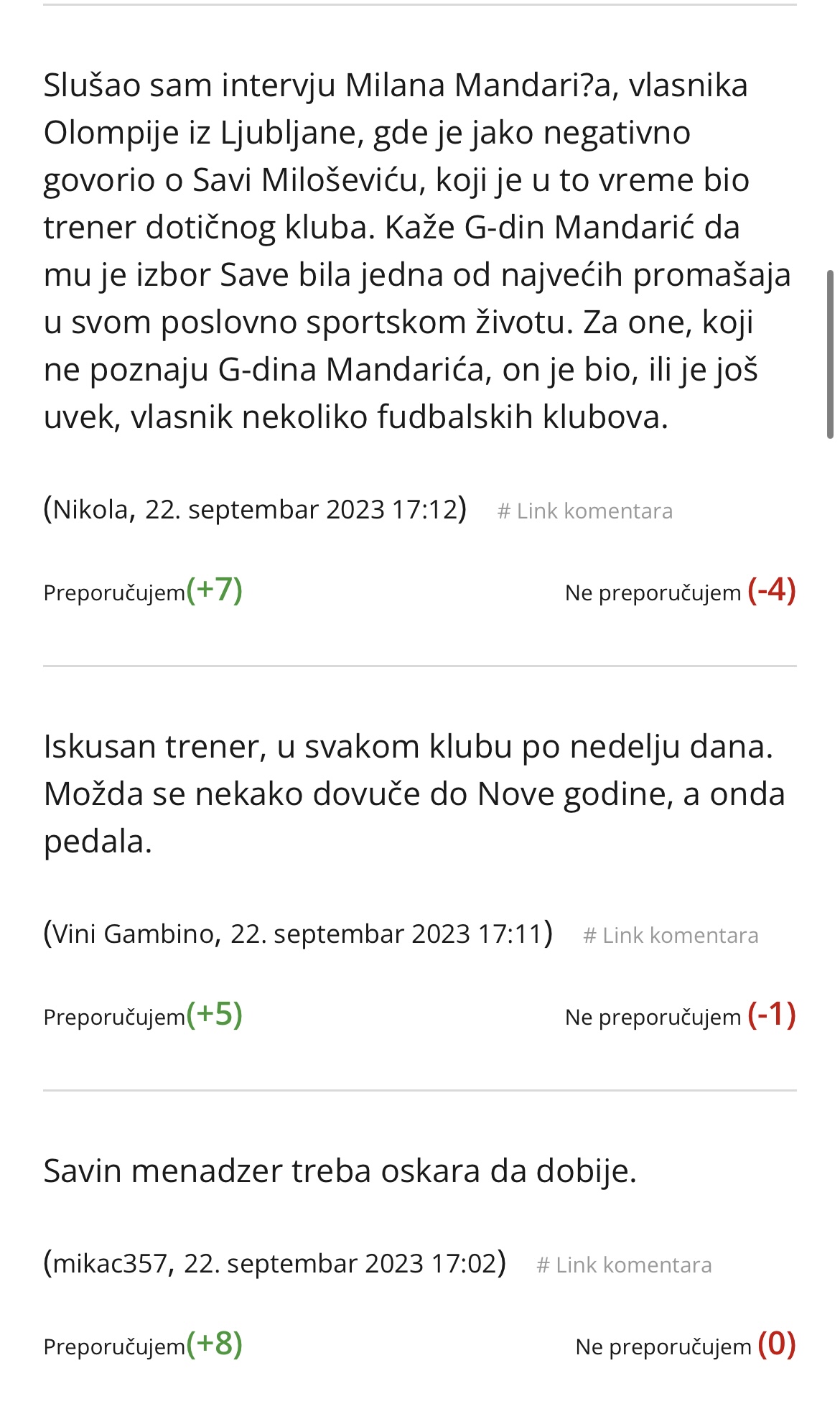 Slušao sam intervju Milana Mandari?a, vlasnika Olompije iz Ljubljane, gde je jako negativno govorio o Savi Miloševiću, koji je u to vreme bio trener dotičnog kluba. Kaže G-din Mandarić da mu je izbor Save bila jedna od najvećih promašaja u svom poslovno sportskom životu. Za one, koji ne poznaju G-dina Mandarića, on je bio, ili je još uvek, vlasnik nekoliko fudbalskih klubova.

(Nikola, 22. septembar 2023 17:12) # Link komentara

Preporučujem(+7) Ne preporučujem (-4)

Iskusan trener, u svakom klubu po nedelju dana. Možda se nekako dovuče do Nove godine, a onda pedala.

(Vini Gambino, 22. septembar 2023 17:11) # Link komentara

Preporučujem(+5) Ne preporučujem (-1)

Savin menadzer treba oskara da dobije.

(mikac357, 22. septembar 2023 17:02) # Link komentara

Preporučujem(+8) Ne preporučujem (0)